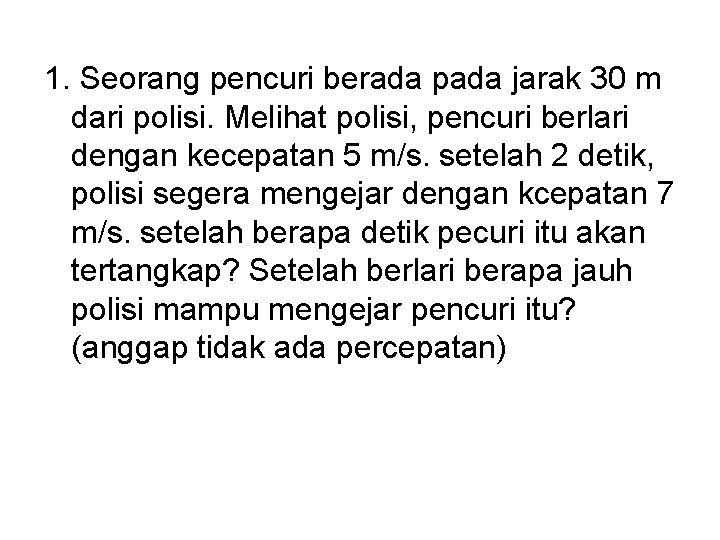 1. Seorang pencuri berada pada jarak 30 m dari polisi. Melihat polisi, pencuri berlari dengan kecepatan 5 m/s. setelah 2 detik, polisi segera mengejar dengan kcepatan 7 m/s. setelah berapa detik pecuri itu akan tertangkap? Setelah berlari berapa jauh polisi mampu mengejar pencuri itu? (anggap tidak ada percepatan)